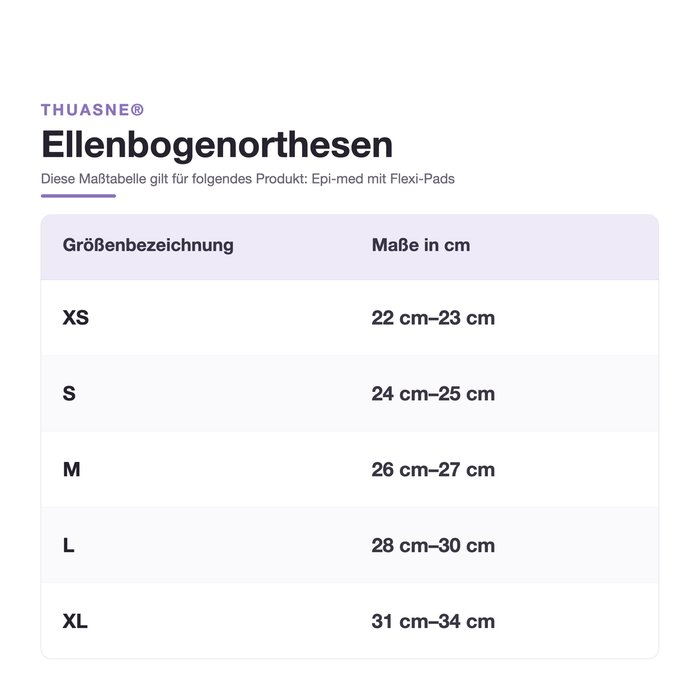 THUASNE®

Ellenbogenorthesen

Diese Maßtabelle gilt für folgendes Produkt: Epi-med mit Flexi-Pads

| Größenbezeichnung | Maße in cm |
|---|---|
| XS | 22 cm–23 cm |
| S | 24 cm–25 cm |
| M | 26 cm–27 cm |
| L | 28 cm–30 cm |
| XL | 31 cm–34 cm |